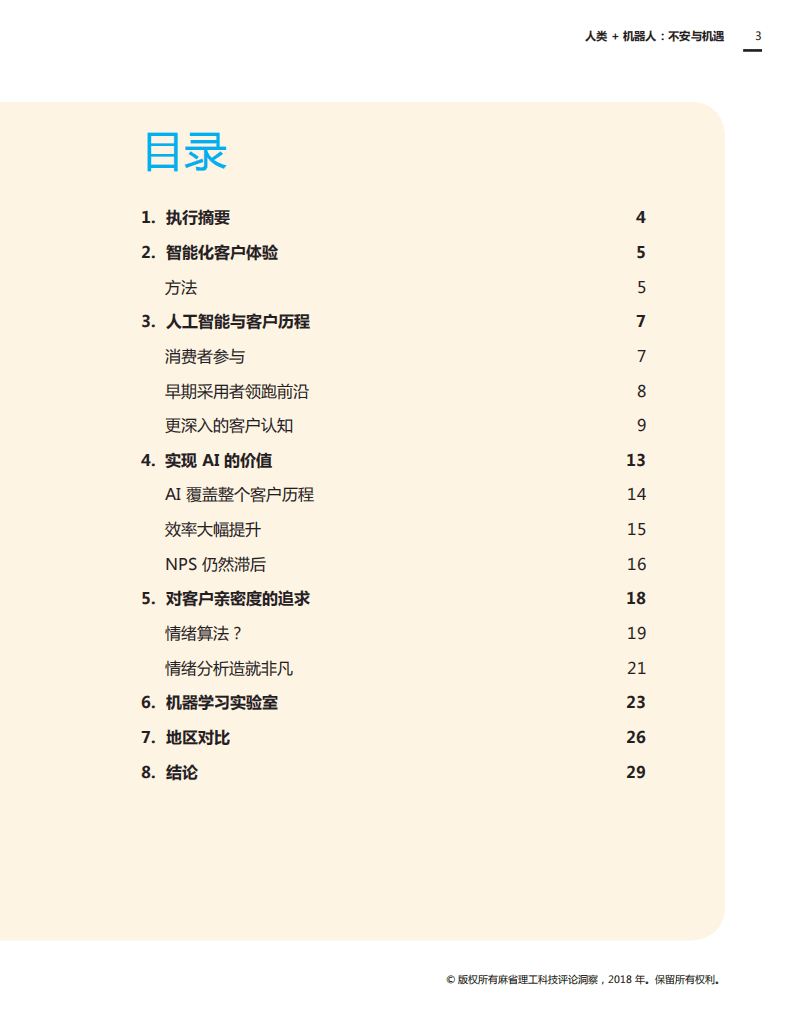 人类 + 机器人：不安与机遇 3

目录

1. 执行摘要 4

2. 智能化客户体验 5

方法 5

3. 人工智能与客户历程 7

消费者参与 7

早期采用者领跑前沿 8

更深入的客户认知 9

4. 实现 AI 的价值 13

AI 覆盖整个客户历程 14

效率大幅提升 15

NPS 仍然滞后 16

5. 对客户亲密度的追求 18

情绪算法？ 19

情绪分析造就非凡 21

6. 机器学习实验室 23

7. 地区对比 26

8. 结论 29

© 版权所有麻省理工科技评论洞察，2018 年。保留所有权利。